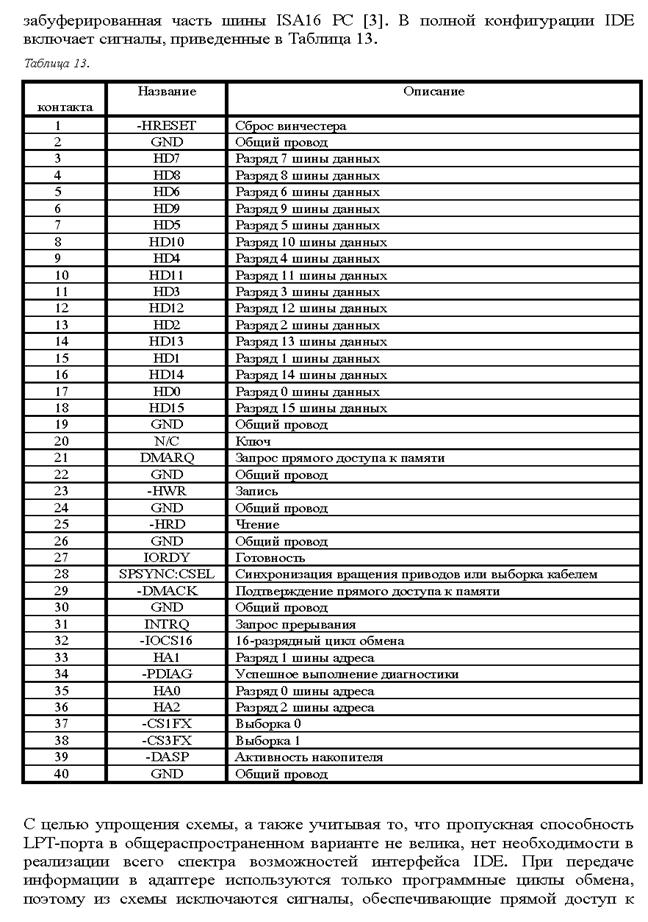 забуферированная часть шины ISA16 PC [3]. В полной конфигурации IDE включает сигналы, приведенные в Таблица 13.

Таблица 13.

| контакта | Название | Описание |
|---|---|---|
| 1 | -HRESET | Сброс винчестера |
| 2 | GND | Общий провод |
| 3 | HD7 | Разряд 7 шины данных |
| 4 | HD8 | Разряд 8 шины данных |
| 5 | HD6 | Разряд 6 шины данных |
| 6 | HD9 | Разряд 9 шины данных |
| 7 | HD5 | Разряд 5 шины данных |
| 8 | HD10 | Разряд 10 шины данных |
| 9 | HD4 | Разряд 4 шины данных |
| 10 | HD11 | Разряд 11 шины данных |
| 11 | HD3 | Разряд 3 шины данных |
| 12 | HD12 | Разряд 12 шины данных |
| 13 | HD2 | Разряд 2 шины данных |
| 14 | HD13 | Разряд 13 шины данных |
| 15 | HD1 | Разряд 1 шины данных |
| 16 | HD14 | Разряд 14 шины данных |
| 17 | HD0 | Разряд 0 шины данных |
| 18 | HD15 | Разряд 15 шины данных |
| 19 | GND | Общий провод |
| 20 | N/C | Ключ |
| 21 | DMARQ | Запрос прямого доступа к памяти |
| 22 | GND | Общий провод |
| 23 | -HWR | Запись |
| 24 | GND | Общий провод |
| 25 | -HRD | Чтение |
| 26 | GND | Общий провод |
| 27 | IORDY | Готовность |
| 28 | SPSYNC:CSEL | Синхронизация вращения приводов или выборка кабелем |
| 29 | -DMACK | Подтверждение прямого доступа к памяти |
| 30 | GND | Общий провод |
| 31 | INTRQ | Запрос прерывания |
| 32 | -IOCS16 | 16-разрядный цикл обмена |
| 33 | HA1 | Разряд 1 шины адреса |
| 34 | -PDIAG | Успешное выполнение диагностики |
| 35 | HA0 | Разряд 0 шины адреса |
| 36 | HA2 | Разряд 2 шины адреса |
| 37 | -CS1FX | Выборка 0 |
| 38 | -CS3FX | Выборка 1 |
| 39 | -DASP | Активность накопителя |
| 40 | GND | Общий провод |

С целью упрощения схемы, а также учитывая то, что пропускная способность LPT-порта в общераспространенном варианте не велика, нет необходимости в реализации всего спектра возможностей интерфейса IDE. При передаче информации в адаптере используются только программные циклы обмена, поэтому из схемы исключаются сигналы, обеспечивающие прямой доступ к